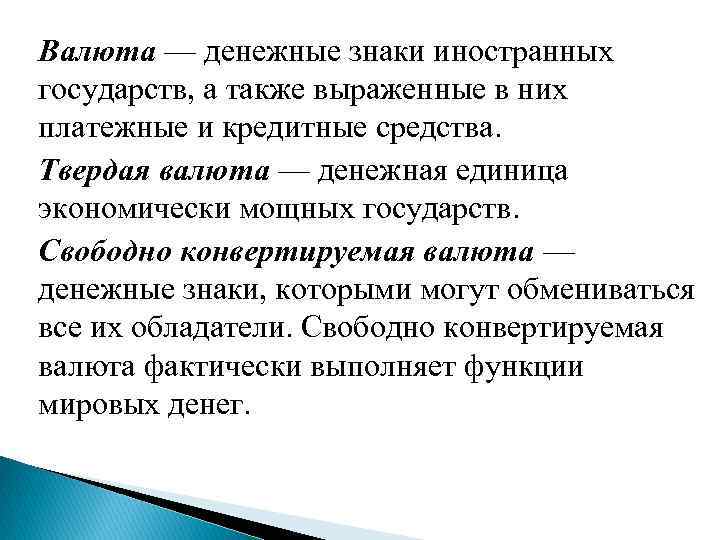 Валюта — денежные знаки иностранных государств, а также выраженные в них платежные и кредитные средства.

Твердая валюта — денежная единица экономически мощных государств.

Свободно конвертируемая валюта — денежные знаки, которыми могут обмениваться все их обладатели. Свободно конвертируемая валюта фактически выполняет функции мировых денег.